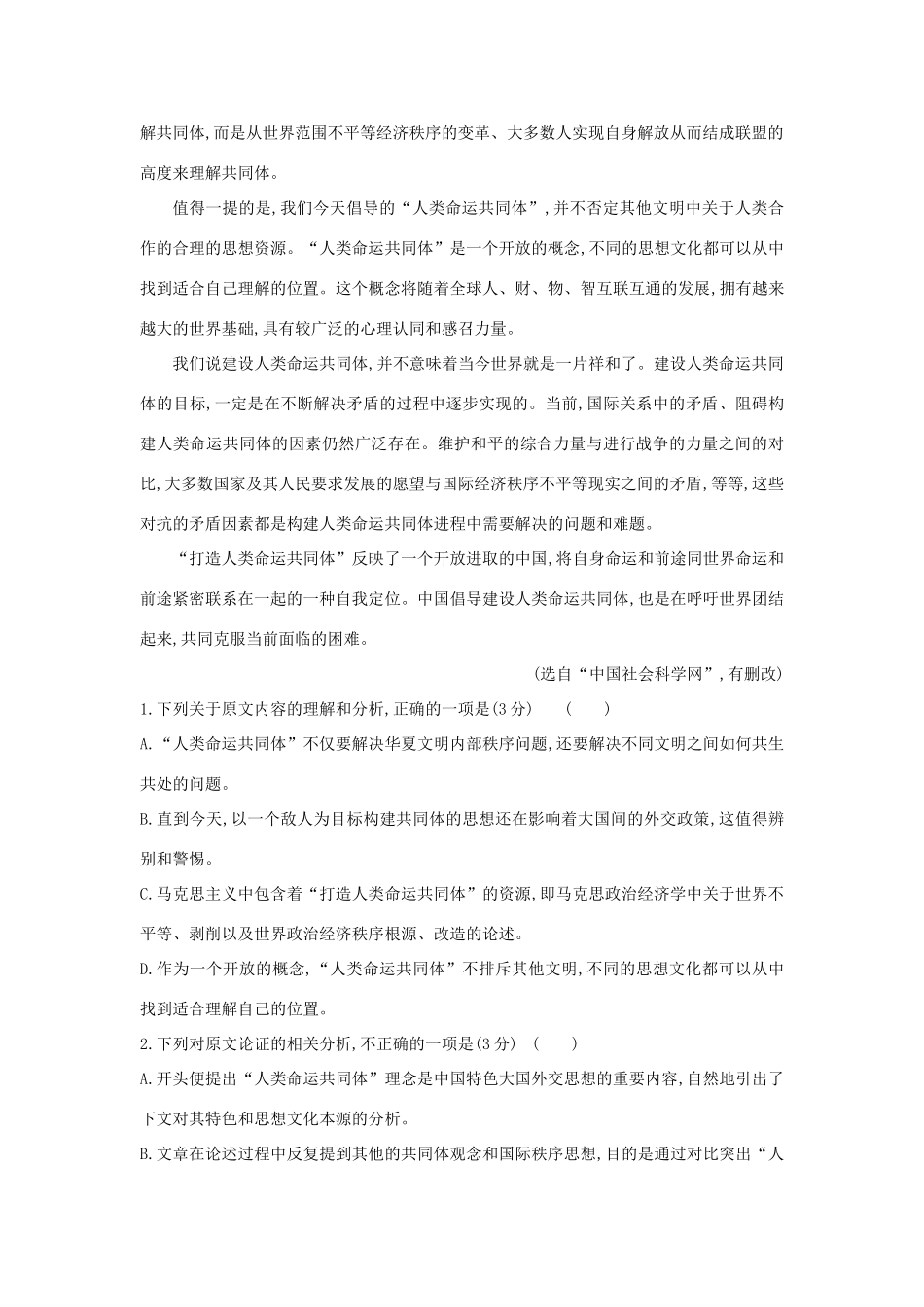 解共同体,而是从世界范围不平等经济秩序的变革、大多数人实现自身解放从而结成联盟的高度来理解共同体。

值得一提的是,我们今天倡导的“人类命运共同体”,并不否定其他文明中关于人类合作的合理的思想资源。“人类命运共同体”是一个开放的概念,不同的思想文化都可以从中找到适合自己理解的位置。这个概念将随着全球人、财、物、智互联互通的发展,拥有越来越大的世界基础,具有较广泛的心理认同和感召力量。

我们说建设人类命运共同体,并不意味着当今世界就是一片祥和了。建设人类命运共同体的目标,一定是在不断解决矛盾的过程中逐步实现的。当前,国际关系中的矛盾、阻碍构建人类命运共同体的因素仍然广泛存在。维护和平的综合力量与进行战争的力量之间的对比,大多数国家及其人民要求发展的愿望与国际经济秩序不平等现实之间的矛盾,等等,这些对抗的矛盾因素都是构建人类命运共同体进程中需要解决的问题和难题。

“打造人类命运共同体”反映了一个开放进取的中国,将自身命运和前途同世界命运和前途紧密联系在一起的一种自我定位。中国倡导建设人类命运共同体,也是在呼吁世界团结起来,共同克服当前面临的困难。

(选自“中国社会科学网”,有删改)

1.下列关于原文内容的理解和分析,正确的一项是(3分)　(　)

A.“人类命运共同体”不仅要解决华夏文明内部秩序问题,还要解决不同文明之间如何共生共处的问题。

B.直到今天,以一个敌人为目标构建共同体的思想还在影响着大国间的外交政策,这值得辨别和警惕。

C.马克思主义中包含着“打造人类命运共同体”的资源,即马克思政治经济学中关于世界不平等、剥削以及世界政治经济秩序根源、改造的论述。

D.作为一个开放的概念,“人类命运共同体”不排斥其他文明,不同的思想文化都可以从中找到适合理解自己的位置。

2.下列对原文论证的相关分析,不正确的一项是(3分)　(　)

A.开头便提出“人类命运共同体”理念是中国特色大国外交思想的重要内容,自然地引出了下文对其特色和思想文化本源的分析。

B.文章在论述过程中反复提到其他的共同体观念和国际秩序思想,目的是通过对比突出“人